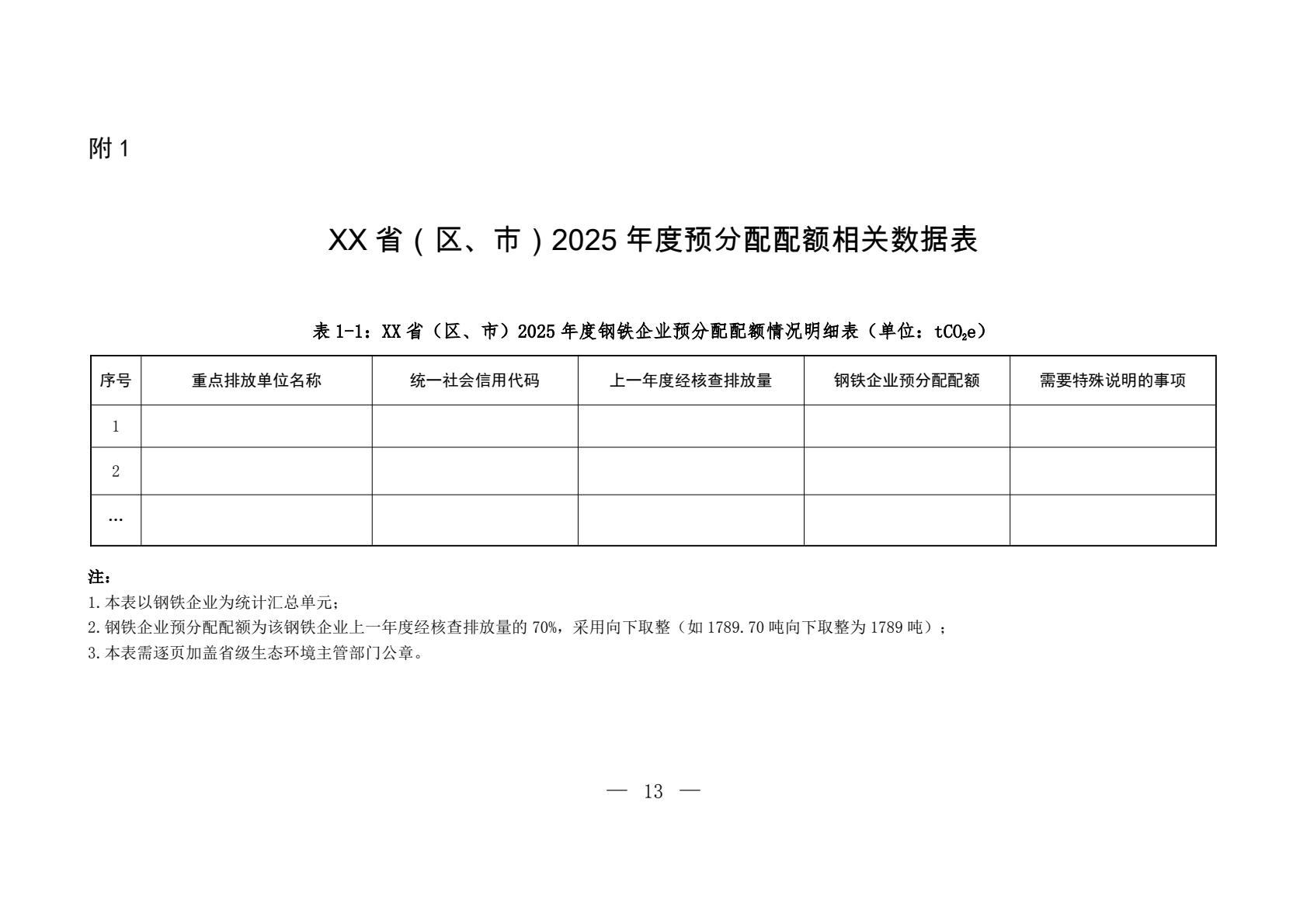 附1

XX省（区、市）2025年度预分配配额相关数据表

表1-1：XX省（区、市）2025年度钢铁企业预分配配额情况明细表（单位：$tCO_2e$）

| 序号 | 重点排放单位名称 | 统一社会信用代码 | 上一年度经核查排放量 | 钢铁企业预分配配额 | 需要特殊说明的事项 |
|---|---|---|---|---|---|
| 1 |  |  |  |  |  |
| 2 |  |  |  |  |  |
| … |  |  |  |  |  |

注：
1.本表以钢铁企业为统计汇总单元；
2.钢铁企业预分配配额为该钢铁企业上一年度经核查排放量的70%，采用向下取整（如1789.70吨向下取整为1789吨）；
3.本表需逐页加盖省级生态环境主管部门公章。

— 13 —